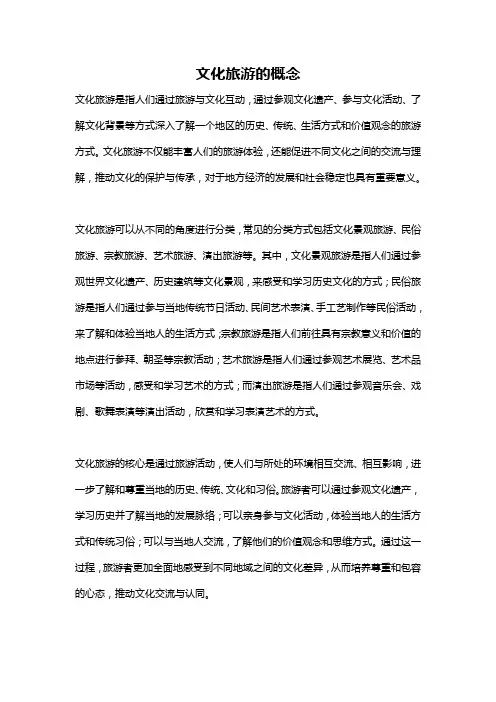 文化旅游的概念

文化旅游是指人们通过旅游与文化互动，通过参观文化遗产、参与文化活动、了解文化背景等方式深入了解一个地区的历史、传统、生活方式和价值观念的旅游方式。文化旅游不仅能丰富人们的旅游体验，还能促进不同文化之间的交流与理解，推动文化的保护与传承，对于地方经济的发展和社会稳定也具有重要意义。

文化旅游可以从不同的角度进行分类，常见的分类方式包括文化景观旅游、民俗旅游、宗教旅游、艺术旅游、演出旅游等。其中，文化景观旅游是指人们通过参观世界文化遗产、历史建筑等文化景观，来感受和学习历史文化的方式；民俗旅游是指人们通过参与当地传统节日活动、民间艺术表演、手工艺制作等民俗活动，来了解和体验当地人的生活方式；宗教旅游是指人们前往具有宗教意义和价值的地点进行参拜、朝圣等宗教活动；艺术旅游是指人们通过参观艺术展览、艺术品市场等活动，感受和学习艺术的方式；而演出旅游是指人们通过参观音乐会、戏剧、歌舞表演等演出活动，欣赏和学习表演艺术的方式。

文化旅游的核心是通过旅游活动，使人们与所处的环境相互交流、相互影响，进一步了解和尊重当地的历史、传统、文化和习俗。旅游者可以通过参观文化遗产，学习历史并了解当地的发展脉络；可以亲身参与文化活动，体验当地人的生活方式和传统习俗；可以与当地人交流，了解他们的价值观念和思维方式。通过这一过程，旅游者更加全面地感受到不同地域之间的文化差异，从而培养尊重和包容的心态，推动文化交流与认同。